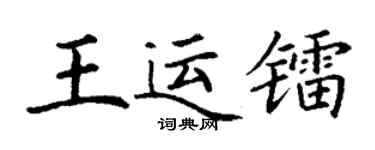 王运镭
词典网